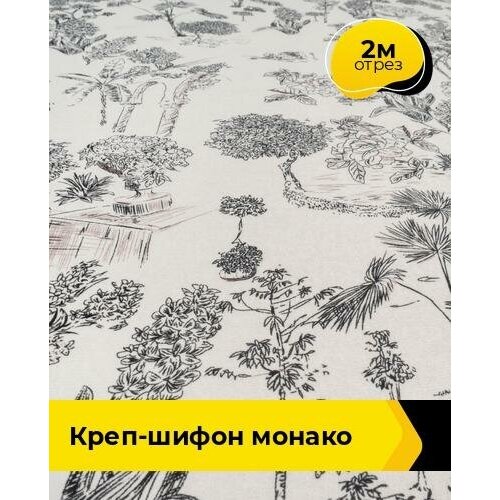 2м
отрез

Креп-шифон монако